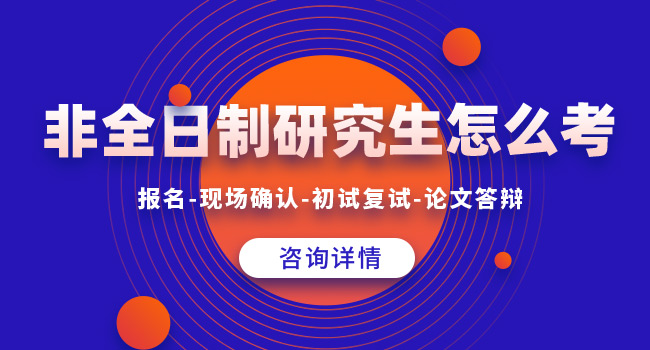 非全日制研究生怎么考

报名-现场确认-初试复试-论文答辩

咨询详情